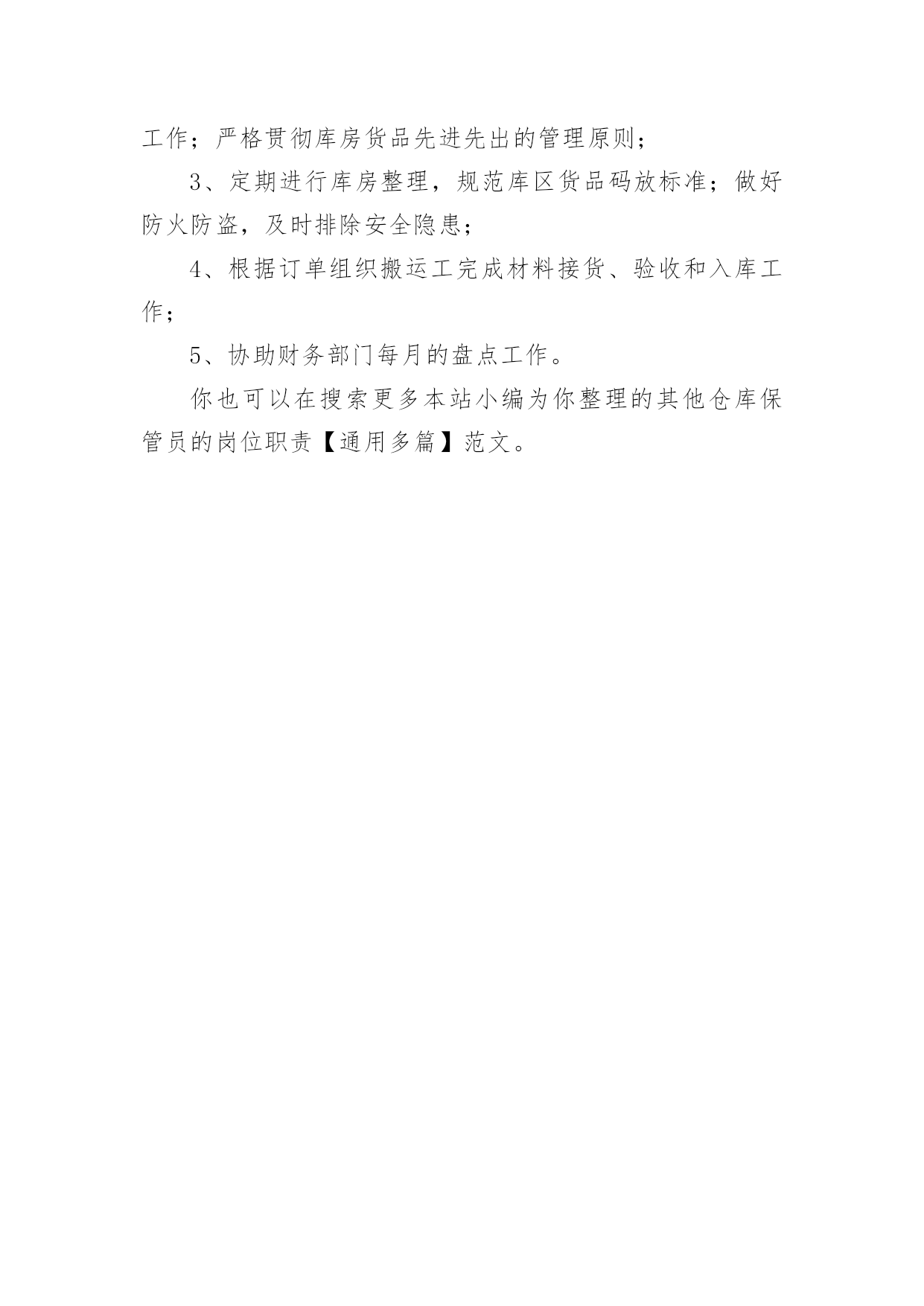 工作；严格贯彻库房货品先进先出的管理原则；

3、定期进行库房整理，规范库区货品码放标准；做好防火防盗，及时排除安全隐患；

4、根据订单组织搬运工完成材料接货、验收和入库工作；

5、协助财务部门每月的盘点工作。

你也可以在搜索更多本站小编为你整理的其他仓库保管员的岗位职责【通用多篇】范文。